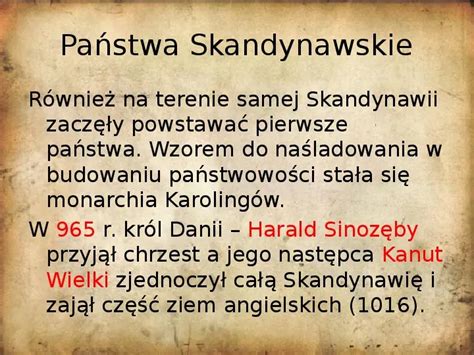 Państwa Skandynawskie

Również na terenie samej Skandynawii zaczęły powstawać pierwsze państwa. Wzorem do naśladowania w budowaniu państwowości stała się monarchia Karolingów.

W 965 r. król Danii – Harald Sinozęby przyjął chrzest a jego następca Kanut Wielki zjednoczył całą Skandynawię i zajął część ziem angielskich (1016).